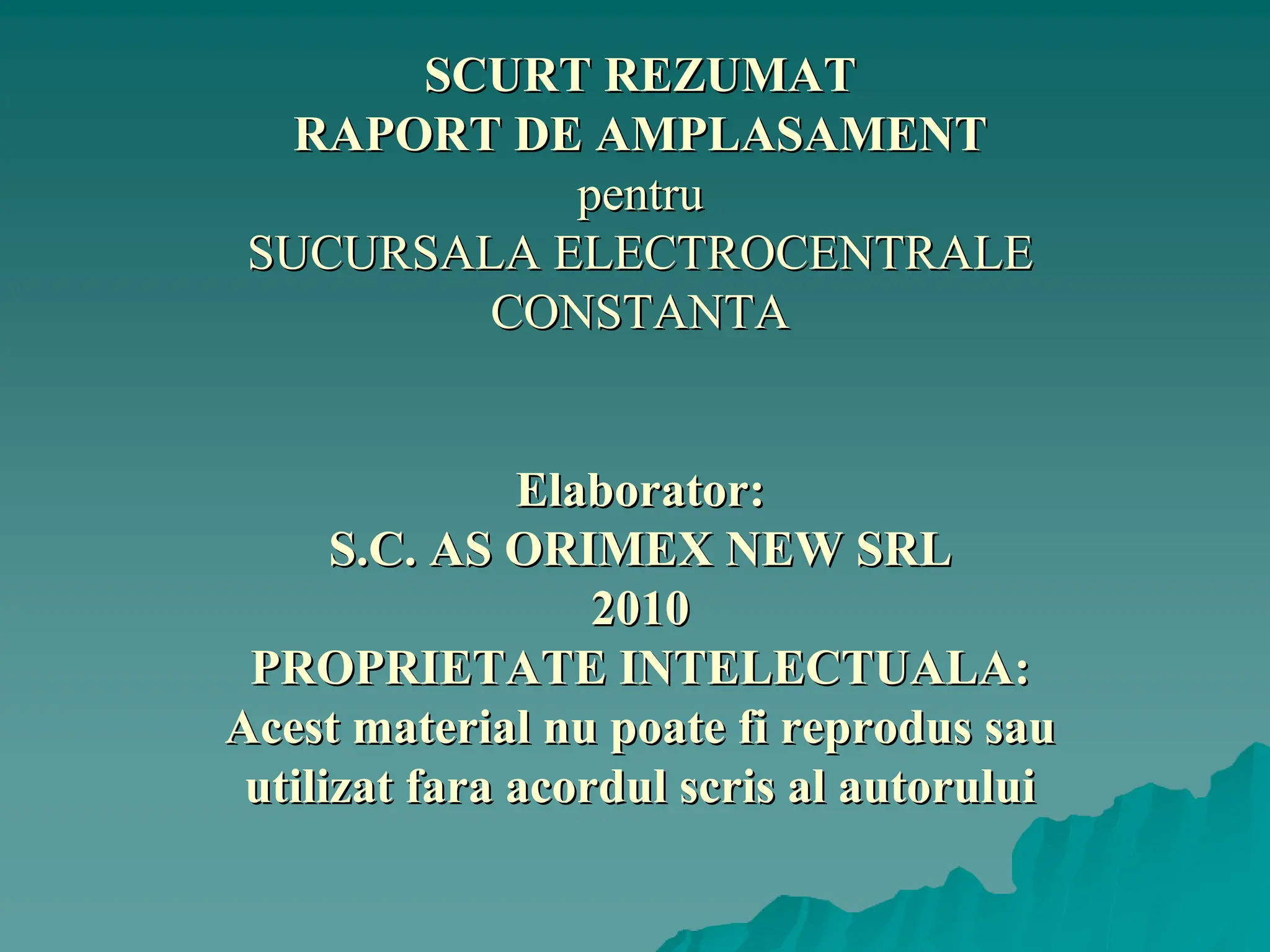 SCURT REZUMAT
RAPORT DE AMPLASAMENT
pentru
SUCURSALA ELECTROCENTRALE CONSTANTA

Elaborator:
S.C. AS ORIMEX NEW SRL
2010
PROPRIETATE INTELECTUALA:
Acest material nu poate fi reprodus sau utilizat fara acordul scris al autorului